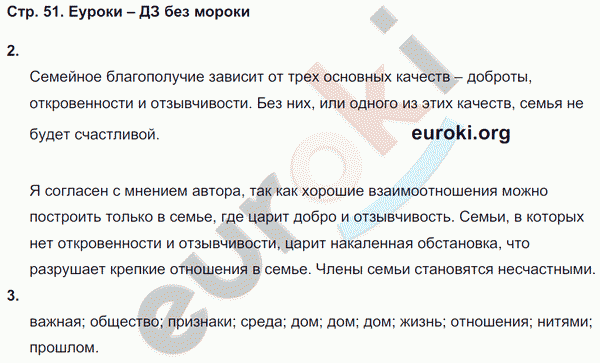 Стр. 51. Еуроки – ДЗ без мороки

2.

Семейное благополучие зависит от трех основных качеств – доброты, откровенности и отзывчивости. Без них, или одного из этих качеств, семья не будет счастливой.

euroki.org

Я согласен с мнением автора, так как хорошие взаимоотношения можно построить только в семье, где царит добро и отзывчивость. Семьи, в которых нет откровенности и отзывчивости, царит накаленная обстановка, что разрушает крепкие отношения в семье. Члены семьи становятся несчастными.

3.

важная; общество; признаки; среда; дом; дом; дом; жизнь; отношения; нитями; прошлом.

euroki